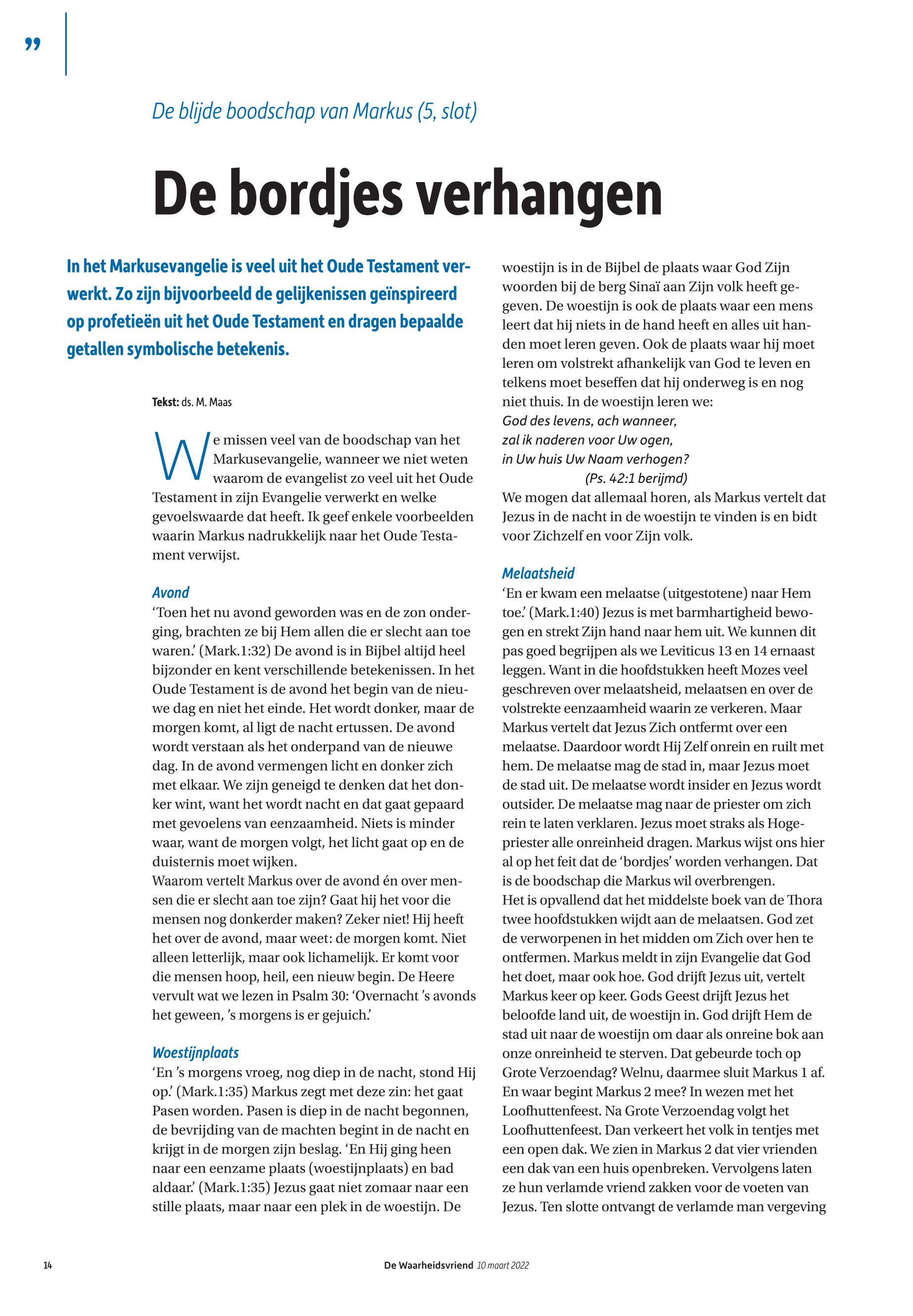 ”

De blijde boodschap van Markus (5, slot)

De bordjes verhangen

In het Markusevangelie is veel uit het Oude Testament verwerkt. Zo zijn bijvoorbeeld de gelijkenissen geïnspireerd op profetieën uit het Oude Testament en dragen bepaalde getallen symbolische betekenis.

Tekst: ds. M. Maas

We missen veel van de boodschap van het Markusevangelie, wanneer we niet weten waarom de evangelist zo veel uit het Oude Testament in zijn Evangelie verwerkt en welke gevoelswaarde dat heeft. Ik geef enkele voorbeelden waarin Markus nadrukkelijk naar het Oude Testament verwijst.

Avond
‘Toen het nu avond geworden was en de zon onderging, brachten ze bij Hem allen die er slecht aan toe waren.’ (Mark.1:32) De avond is in Bijbel altijd heel bijzonder en kent verschillende betekenissen. In het Oude Testament is de avond het begin van de nieuwe dag en niet het einde. Het wordt donker, maar de morgen komt, al ligt de nacht ertussen. De avond wordt verstaan als het onderpand van de nieuwe dag. In de avond vermengen licht en donker zich met elkaar. We zijn geneigd te denken dat het donker wint, want het wordt nacht en dat gaat gepaard met gevoelens van eenzaamheid. Niets is minder waar, want de morgen volgt, het licht gaat op en de duisternis moet wijken.
Waarom vertelt Markus over de avond én over mensen die er slecht aan toe zijn? Gaat hij het voor die mensen nog donkerder maken? Zeker niet! Hij heeft het over de avond, maar weet: de morgen komt. Niet alleen letterlijk, maar ook lichamelijk. Er komt voor die mensen hoop, heil, een nieuw begin. De Heere vervult wat we lezen in Psalm 30: ‘Overnacht ’s avonds het geween, ’s morgens is er gejuich.’

Woestijnplaats
‘En ’s morgens vroeg, nog diep in de nacht, stond Hij op.’ (Mark.1:35) Markus zegt met deze zin: het gaat Pasen worden. Pasen is diep in de nacht begonnen, de bevrijding van de machten begint in de nacht en krijgt in de morgen zijn beslag. ‘En Hij ging heen naar een eenzame plaats (woestijnplaats) en bad aldaar.’ (Mark.1:35) Jezus gaat niet zomaar naar een stille plaats, maar naar een plek in de woestijn. De woestijn is in de Bijbel de plaats waar God Zijn woorden bij de berg Sinaï aan Zijn volk heeft gegeven. De woestijn is ook de plaats waar een mens leert dat hij niets in de hand heeft en alles uit handen moet leren geven. Ook de plaats waar hij moet leren om volstrekt afhankelijk van God te leven en telkens moet beseffen dat hij onderweg is en nog niet thuis. In de woestijn leren we:
God des levens, ach wanneer,
zal ik naderen voor Uw ogen,
in Uw huis Uw Naam verhogen?
(Ps. 42:1 berijmd)
We mogen dat allemaal horen, als Markus vertelt dat Jezus in de nacht in de woestijn te vinden is en bidt voor Zichzelf en voor Zijn volk.

Melaatsheid
‘En er kwam een melaatse (uitgestotene) naar Hem toe.’ (Mark.1:40) Jezus is met barmhartigheid bewogen en strekt Zijn hand naar hem uit. We kunnen dit pas goed begrijpen als we Leviticus 13 en 14 ernaast leggen. Want in die hoofdstukken heeft Mozes veel geschreven over melaatsheid, melaatsen en over de volstrekte eenzaamheid waarin ze verkeren. Maar Markus vertelt dat Jezus Zich ontfermt over een melaatse. Daardoor wordt Hij Zelf onrein en ruilt met hem. De melaatse mag de stad in, maar Jezus moet de stad uit. De melaatse wordt insider en Jezus wordt outsider. De melaatse mag naar de priester om zich rein te laten verklaren. Jezus moet straks als Hogepriester alle onreinheid dragen. Markus wijst ons hier al op het feit dat de ‘bordjes’ worden verhangen. Dat is de boodschap die Markus wil overbrengen.
Het is opvallend dat het middelste boek van de Thora twee hoofdstukken wijdt aan de melaatsen. God zet de verworpenen in het midden om Zich over hen te ontfermen. Markus meldt in zijn Evangelie dat God het doet, maar ook hoe. God drijft Jezus uit, vertelt Markus keer op keer. Gods Geest drijft Jezus het beloofde land uit, de woestijn in. God drijft Hem de stad uit naar de woestijn om daar als onreine bok aan onze onreinheid te sterven. Dat gebeurde toch op Grote Verzoendag? Welnu, daarmee sluit Markus 1 af. En waar begint Markus 2 mee? In wezen met het Loofhuttenfeest. Na Grote Verzoendag volgt het Loofhuttenfeest. Dan verkeert het volk in tentjes met een open dak. We zien in Markus 2 dat vier vrienden een dak van een huis openbreken. Vervolgens laten ze hun verlamde vriend zakken voor de voeten van Jezus. Ten slotte ontvangt de verlamde man vergeving

14 De Waarheidsvriend 10 maart 2022